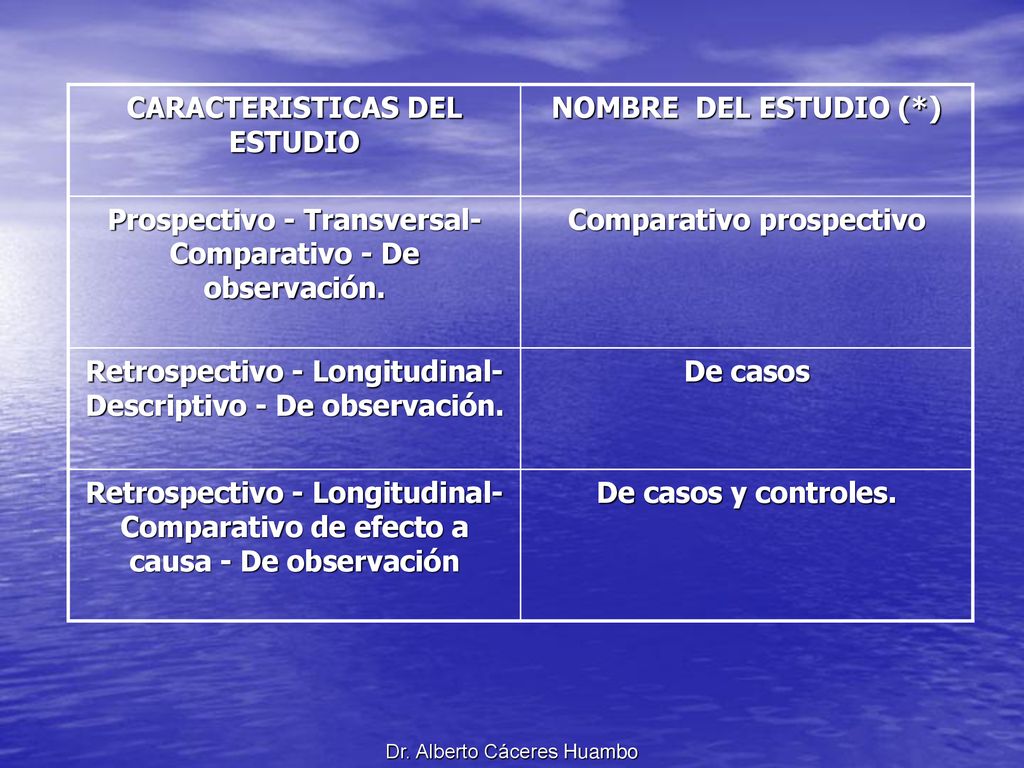 | CARACTERISTICAS DEL ESTUDIO | NOMBRE  DEL ESTUDIO (*) |
|---|---|
| Prospectivo - Transversal- Comparativo - De observación. | Comparativo prospectivo |
| Retrospectivo - Longitudinal- Descriptivo - De observación. | De casos |
| Retrospectivo - Longitudinal- Comparativo de efecto a causa - De observación | De casos y controles. |

Dr. Alberto Cáceres Huambo